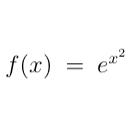 $f(x) = e^{x^2}$